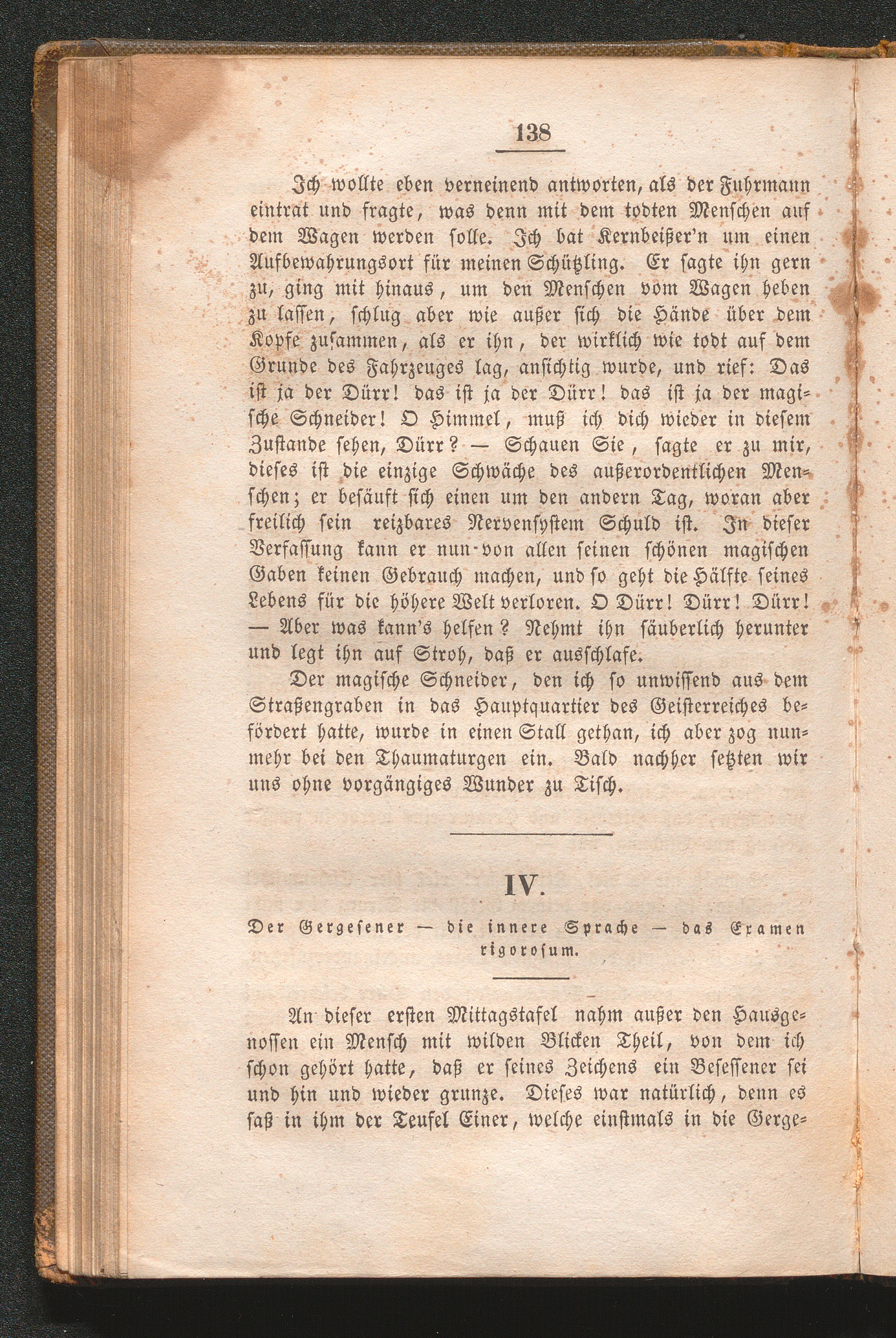 138

Ich wollte eben verneinend antworten, als der Fuhrmann eintrat und fragte, was denn mit dem todten Menschen auf dem Wagen werden solle. Ich bat Kernbeißer'n um einen Aufbewahrungsort für meinen Schützling. Er sagte ihn gern zu, ging mit hinaus, um den Menschen vom Wagen heben zu lassen, schlug aber wie außer sich die Hände über dem Kopfe zusammen, als er ihn, der wirklich wie todt auf dem Grunde des Fahrzeuges lag, ansichtig wurde, und rief: Das ist ja der Dürr! das ist ja der Dürr! das ist ja der magische Schneider! O Himmel, muß ich dich wieder in diesem Zustande sehen, Dürr? — Schauen Sie, sagte er zu mir, dieses ist die einzige Schwäche des außerordentlichen Menschen; er besäuft sich einen um den andern Tag, woran aber freilich sein reizbares Nervensystem Schuld ist. In dieser Verfassung kann er nun von allen seinen schönen magischen Gaben keinen Gebrauch machen, und so geht die Hälfte seines Lebens für die höhere Welt verloren. O Dürr! Dürr! Dürr! — Aber was kann's helfen? Nehmt ihn säuberlich herunter und legt ihn auf Stroh, daß er ausschlafe.

Der magische Schneider, den ich so unwissend aus dem Straßengraben in das Hauptquartier des Geisterreiches befördert hatte, wurde in einen Stall gethan, ich aber zog nunmehr bei den Thaumaturgen ein. Bald nachher setzten wir uns ohne vorgängiges Wunder zu Tisch.

IV.

Der Gergesener — die innere Sprache — das Examen rigorosum.

An dieser ersten Mittagstafel nahm außer den Hausgenossen ein Mensch mit wilden Blicken Theil, von dem ich schon gehört hatte, daß er seines Zeichens ein Besessener sei und hin und wieder grunze. Dieses war natürlich, denn es saß in ihm der Teufel Einer, welche einstmals in die Gerge=